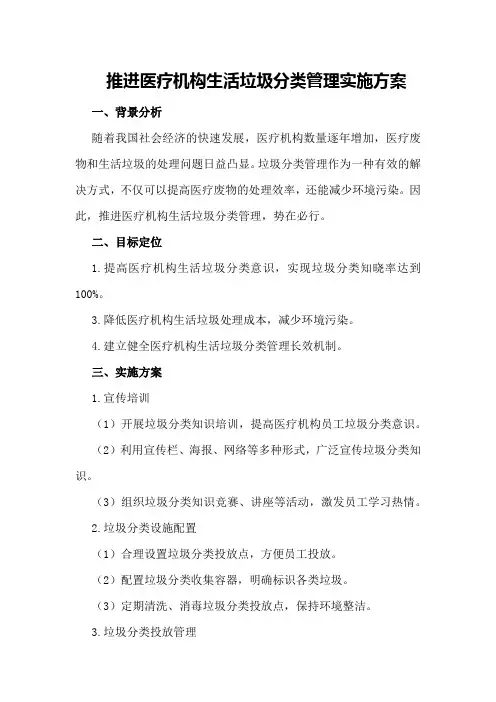 推进医疗机构生活垃圾分类管理实施方案

一、背景分析

随着我国社会经济的快速发展，医疗机构数量逐年增加，医疗废物和生活垃圾的处理问题日益凸显。垃圾分类管理作为一种有效的解决方式，不仅可以提高医疗废物的处理效率，还能减少环境污染。因此，推进医疗机构生活垃圾分类管理，势在必行。

二、目标定位

1.提高医疗机构生活垃圾分类意识，实现垃圾分类知晓率达到100%。

3.降低医疗机构生活垃圾处理成本，减少环境污染。

4.建立健全医疗机构生活垃圾分类管理长效机制。

三、实施方案

1.宣传培训

（1）开展垃圾分类知识培训，提高医疗机构员工垃圾分类意识。

（2）利用宣传栏、海报、网络等多种形式，广泛宣传垃圾分类知识。

（3）组织垃圾分类知识竞赛、讲座等活动，激发员工学习热情。

2.垃圾分类设施配置

（1）合理设置垃圾分类投放点，方便员工投放。

（2）配置垃圾分类收集容器，明确标识各类垃圾。

（3）定期清洗、消毒垃圾分类投放点，保持环境整洁。

3.垃圾分类投放管理